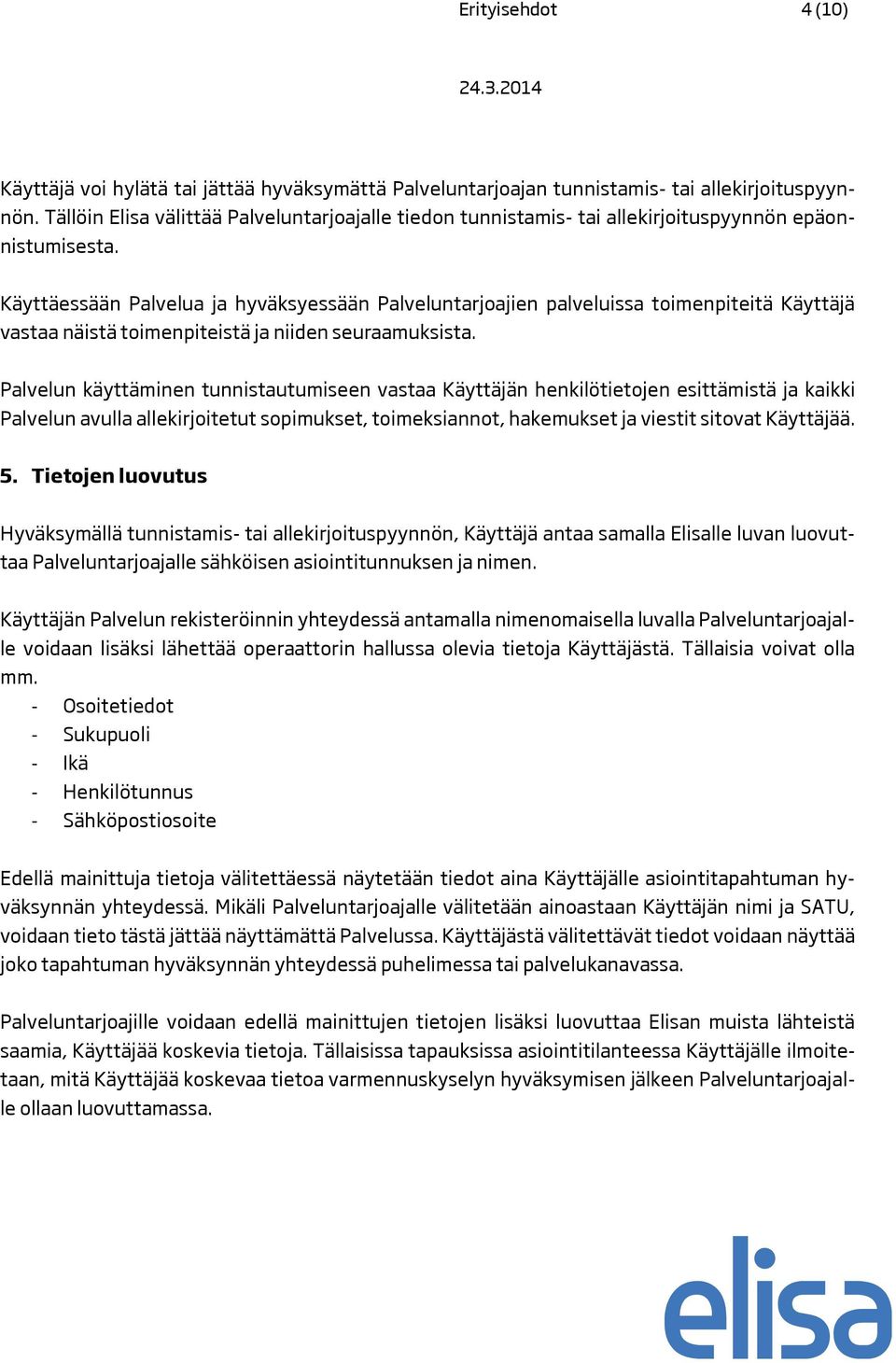 Erityisehdot 4 (10)

24.3.2014

Käyttäjä voi hylätä tai jättää hyväksymättä Palveluntarjoajan tunnistamis- tai allekirjoituspyynnön. Tällöin Elisa välittää Palveluntarjoajalle tiedon tunnistamis- tai allekirjoituspyynnön epäonnistumisesta.

Käyttäessään Palvelua ja hyväksyessään Palveluntarjoajien palveluissa toimenpiteitä Käyttäjä vastaa näistä toimenpiteistä ja niiden seuraamuksista.

Palvelun käyttäminen tunnistautumiseen vastaa Käyttäjän henkilötietojen esittämistä ja kaikki Palvelun avulla allekirjoitetut sopimukset, toimeksiannot, hakemukset ja viestit sitovat Käyttäjää.

5. Tietojen luovutus

Hyväksymällä tunnistamis- tai allekirjoituspyynnön, Käyttäjä antaa samalla Elisalle luvan luovuttaa Palveluntarjoajalle sähköisen asiointitunnuksen ja nimen.

Käyttäjän Palvelun rekisteröinnin yhteydessä antamalla nimenomaisella luvalla Palveluntarjoajalle voidaan lisäksi lähettää operaattorin hallussa olevia tietoja Käyttäjästä. Tällaisia voivat olla mm.
- Osoitetiedot
- Sukupuoli
- Ikä
- Henkilötunnus
- Sähköpostiosoite

Edellä mainittuja tietoja välitettäessä näytetään tiedot aina Käyttäjälle asiointitapahtuman hyväksynnän yhteydessä. Mikäli Palveluntarjoajalle välitetään ainoastaan Käyttäjän nimi ja SATU, voidaan tieto tästä jättää näyttämättä Palvelussa. Käyttäjästä välitettävät tiedot voidaan näyttää joko tapahtuman hyväksynnän yhteydessä puhelimessa tai palvelukanavassa.

Palveluntarjoajille voidaan edellä mainittujen tietojen lisäksi luovuttaa Elisan muista lähteistä saamia, Käyttäjää koskevia tietoja. Tällaisissa tapauksissa asiointitilanteessa Käyttäjälle ilmoitetaan, mitä Käyttäjää koskevaa tietoa varmennuskyselyn hyväksymisen jälkeen Palveluntarjoajalle ollaan luovuttamassa.

elisa